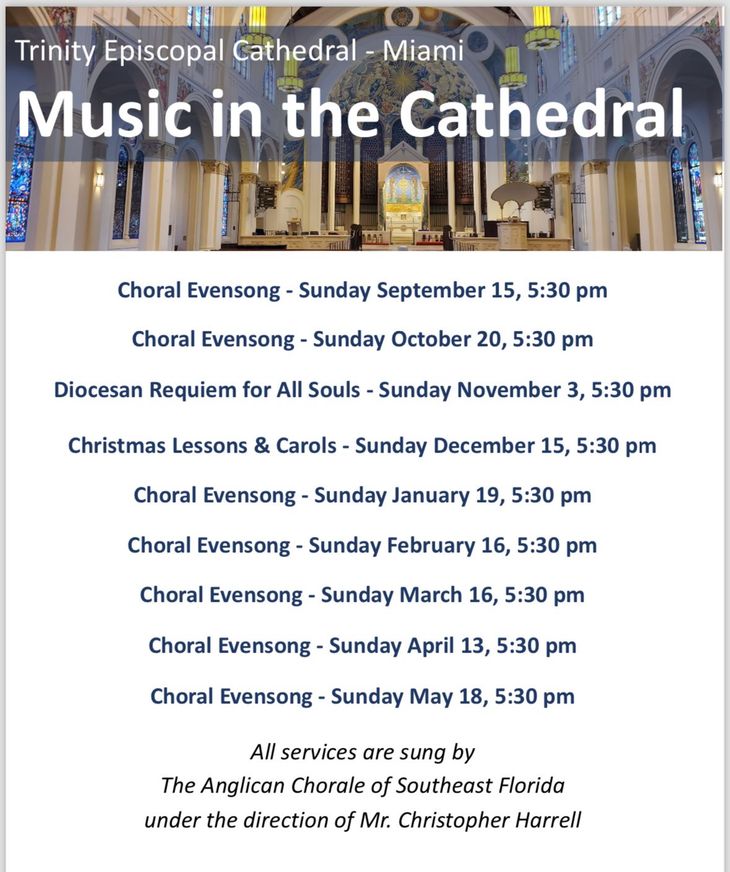 Trinity Episcopal Cathedral - Miami

Music in the Cathedral

Choral Evensong - Sunday September 15, 5:30 pm

Choral Evensong - Sunday October 20, 5:30 pm

Diocesan Requiem for All Souls - Sunday November 3, 5:30 pm

Christmas Lessons & Carols - Sunday December 15, 5:30 pm

Choral Evensong - Sunday January 19, 5:30 pm

Choral Evensong - Sunday February 16, 5:30 pm

Choral Evensong - Sunday March 16, 5:30 pm

Choral Evensong - Sunday April 13, 5:30 pm

Choral Evensong - Sunday May 18, 5:30 pm

All services are sung by
The Anglican Chorale of Southeast Florida
under the direction of Mr. Christopher Harrell